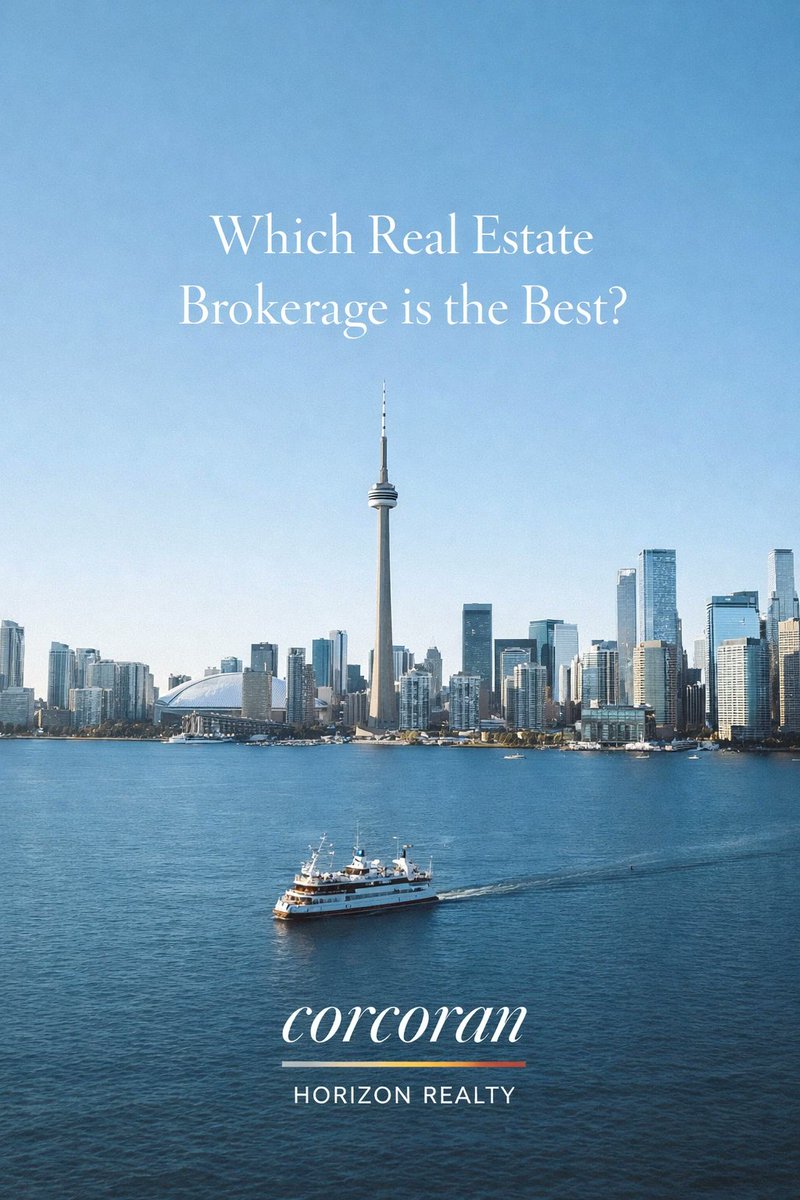 Which Real Estate Brokerage is the Best?

corcoran

HORIZON REALTY